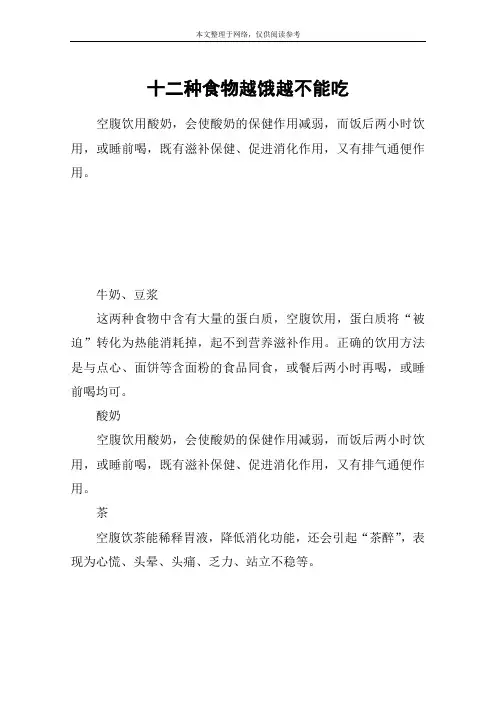 本文整理于网络，仅供阅读参考

十二种食物越饿越不能吃

空腹饮用酸奶，会使酸奶的保健作用减弱，而饭后两小时饮用，或睡前喝，既有滋补保健、促进消化作用，又有排气通便作用。

牛奶、豆浆

这两种食物中含有大量的蛋白质，空腹饮用，蛋白质将“被迫”转化为热能消耗掉，起不到营养滋补作用。正确的饮用方法是与点心、面饼等含面粉的食品同食，或餐后两小时再喝，或睡前喝均可。

酸奶

空腹饮用酸奶，会使酸奶的保健作用减弱，而饭后两小时饮用，或睡前喝，既有滋补保健、促进消化作用，又有排气通便作用。

茶

空腹饮茶能稀释胃液，降低消化功能，还会引起“茶醉”，表现为心慌、头晕、头痛、乏力、站立不稳等。